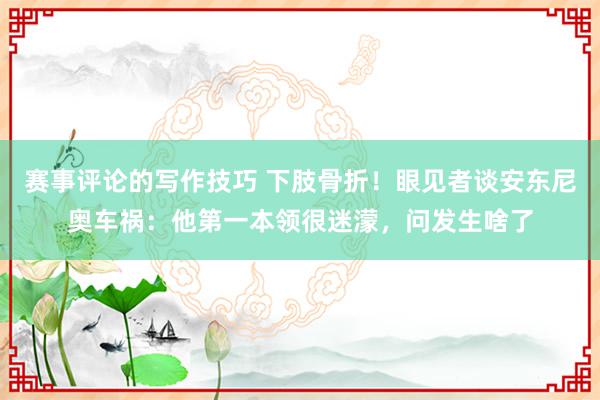 赛事评论的写作技巧 下肢骨折！眼见者谈安东尼奥车祸：他第一本领很迷濛，问发生啥了